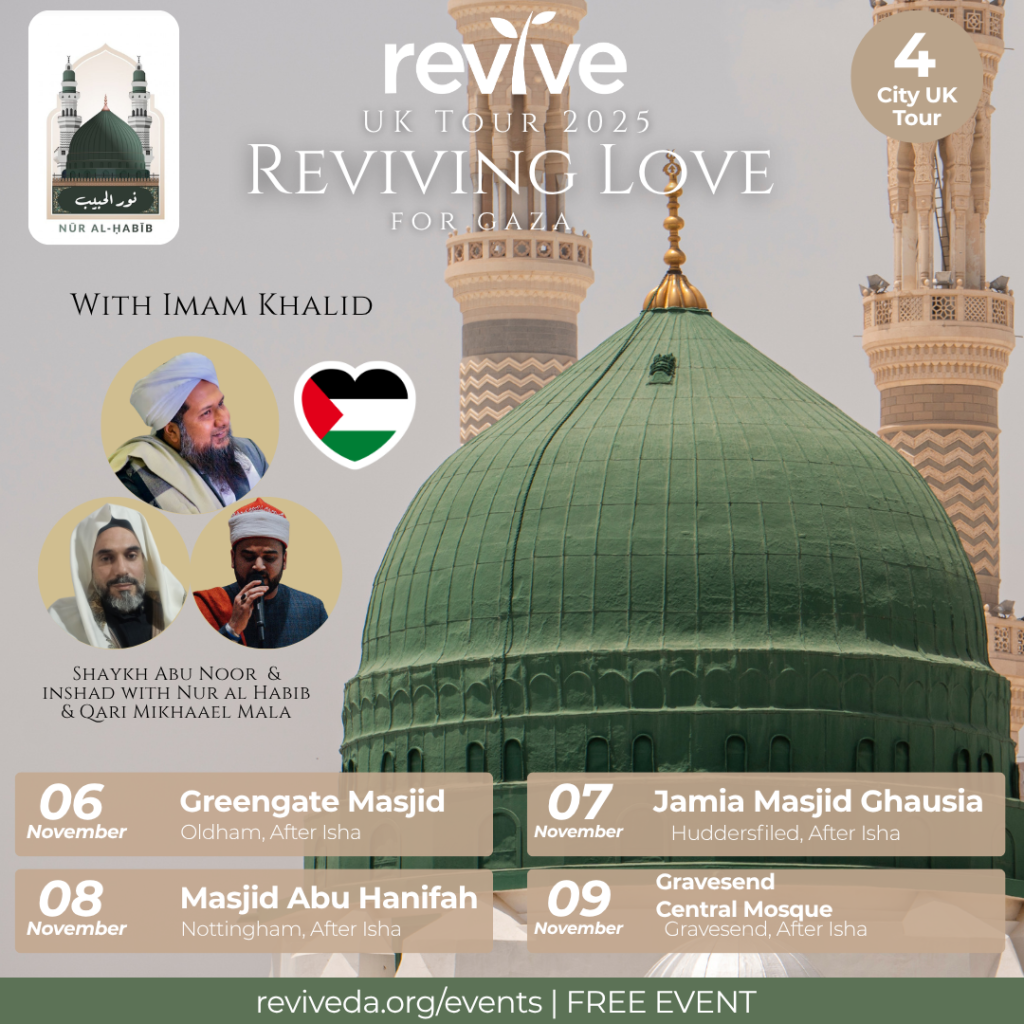 نور الحبيب
NŪR AL-ḤABĪB

revive
UK Tour 2025
Reviving Love
for Gaza

4
City UK
Tour

With Imam Khalid

Shaykh Abu Noor & inshad with Nur al Habib & Qari Mikhaael Mala

06
November
Greengate Masjid
Oldham, After Isha

07
November
Jamia Masjid Ghausia
Huddersfiled, After Isha

08
November
Masjid Abu Hanifah
Nottingham, After Isha

09
November
Gravesend Central Mosque
Gravesend, After Isha

reviveda.org/events | FREE EVENT